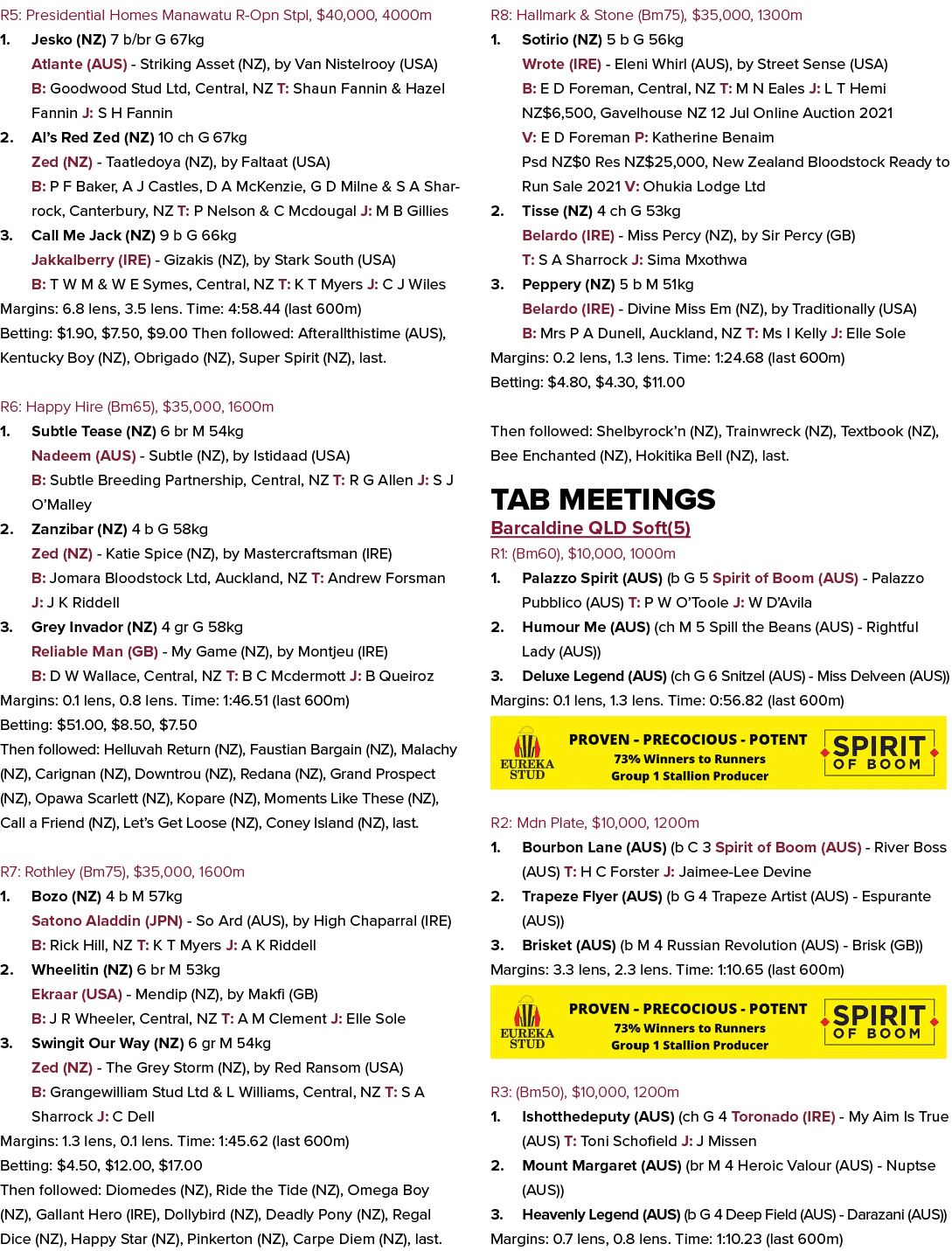 R5: Presidential Homes Manawatu R-Opn Stpl, $40,000, 4000m

1. Jesko (NZ) 7 b/br G 67kg
Atlante (AUS) - Striking Asset (NZ), by Van Nistelrooy (USA)
B: Goodwood Stud Ltd, Central, NZ T: Shaun Fannin & Hazel Fannin J: S H Fannin

2. Al's Red Zed (NZ) 10 ch G 67kg
Zed (NZ) - Taatledoya (NZ), by Faltaat (USA)
B: P F Baker, A J Castles, D A McKenzie, G D Milne & S A Sharrock, Canterbury, NZ T: P Nelson & C Mcdougal J: M B Gillies

3. Call Me Jack (NZ) 9 b G 66kg
Jakkalberry (IRE) - Gizakis (NZ), by Stark South (USA)
B: T W M & W E Symes, Central, NZ T: K T Myers J: C J Wiles

Margins: 6.8 lens, 3.5 lens. Time: 4:58.44 (last 600m)
Betting: $1.90, $7.50, $9.00 Then followed: Afterallthistime (AUS), Kentucky Boy (NZ), Obrigado (NZ), Super Spirit (NZ), last.

R6: Happy Hire (Bm65), $35,000, 1600m

1. Subtle Tease (NZ) 6 br M 54kg
Nadeem (AUS) - Subtle (NZ), by Istidaad (USA)
B: Subtle Breeding Partnership, Central, NZ T: R G Allen J: S J O'Malley

2. Zanzibar (NZ) 4 b G 58kg
Zed (NZ) - Katie Spice (NZ), by Mastercraftsman (IRE)
B: Jomara Bloodstock Ltd, Auckland, NZ T: Andrew Forsman J: J K Riddell

3. Grey Invador (NZ) 4 gr G 58kg
Reliable Man (GB) - My Game (NZ), by Montjeu (IRE)
B: D W Wallace, Central, NZ T: B C Mcdermott J: B Queiroz

Margins: 0.1 lens, 0.8 lens. Time: 1:46.51 (last 600m)
Betting: $51.00, $8.50, $7.50
Then followed: Helluvah Return (NZ), Faustian Bargain (NZ), Malachy (NZ), Carignan (NZ), Downtrou (NZ), Redana (NZ), Grand Prospect (NZ), Opawa Scarlett (NZ), Kopare (NZ), Moments Like These (NZ), Call a Friend (NZ), Let's Get Loose (NZ), Coney Island (NZ), last.

R7: Rothley (Bm75), $35,000, 1600m

1. Bozo (NZ) 4 b M 57kg
Satono Aladdin (JPN) - So Ard (AUS), by High Chaparral (IRE)
B: Rick Hill, NZ T: K T Myers J: A K Riddell

2. Wheelitin (NZ) 6 br M 53kg
Ekraar (USA) - Mendip (NZ), by Makfi (GB)
B: J R Wheeler, Central, NZ T: A M Clement J: Elle Sole

3. Swingit Our Way (NZ) 6 gr M 54kg
Zed (NZ) - The Grey Storm (NZ), by Red Ransom (USA)
B: Grangewilliam Stud Ltd & L Williams, Central, NZ T: S A Sharrock J: C Dell

Margins: 1.3 lens, 0.1 lens. Time: 1:45.62 (last 600m)
Betting: $4.50, $12.00, $17.00
Then followed: Diomedes (NZ), Ride the Tide (NZ), Omega Boy (NZ), Gallant Hero (IRE), Dollybird (NZ), Deadly Pony (NZ), Regal Dice (NZ), Happy Star (NZ), Pinkerton (NZ), Carpe Diem (NZ), last.

R8: Hallmark & Stone (Bm75), $35,000, 1300m

1. Sotirio (NZ) 5 b G 56kg
Wrote (IRE) - Eleni Whirl (AUS), by Street Sense (USA)
B: E D Foreman, Central, NZ T: M N Eales J: L T Hemi
NZ$6,500, Gavelhouse NZ 12 Jul Online Auction 2021
V: E D Foreman P: Katherine Benaim
Psd NZ$0 Res NZ$25,000, New Zealand Bloodstock Ready to Run Sale 2021 V: Ohukia Lodge Ltd

2. Tisse (NZ) 4 ch G 53kg
Belardo (IRE) - Miss Percy (NZ), by Sir Percy (GB)
T: S A Sharrock J: Sima Mxothwa

3. Peppery (NZ) 5 b M 51kg
Belardo (IRE) - Divine Miss Em (NZ), by Traditionally (USA)
B: Mrs P A Dunell, Auckland, NZ T: Ms I Kelly J: Elle Sole

Margins: 0.2 lens, 1.3 lens. Time: 1:24.68 (last 600m)
Betting: $4.80, $4.30, $11.00

Then followed: Shelbyrock'n (NZ), Trainwreck (NZ), Textbook (NZ), Bee Enchanted (NZ), Hokitika Bell (NZ), last.

TAB MEETINGS

Barcaldine QLD Soft(5)

R1: (Bm60), $10,000, 1000m

1. Palazzo Spirit (AUS) (b G 5 Spirit of Boom (AUS) - Palazzo Pubblico (AUS) T: P W O'Toole J: W D'Avila

2. Humour Me (AUS) (ch M 5 Spill the Beans (AUS) - Rightful Lady (AUS))

3. Deluxe Legend (AUS) (ch G 6 Snitzel (AUS) - Miss Delveen (AUS))

Margins: 0.1 lens, 1.3 lens. Time: 0:56.82 (last 600m)

EUREKA STUD
PROVEN - PRECOCIOUS - POTENT
73% Winners to Runners
Group 1 Stallion Producer
SPIRIT OF BOOM

R2: Mdn Plate, $10,000, 1200m

1. Bourbon Lane (AUS) (b C 3 Spirit of Boom (AUS) - River Boss (AUS) T: H C Forster J: Jaimee-Lee Devine

2. Trapeze Flyer (AUS) (b G 4 Trapeze Artist (AUS) - Espurante (AUS))

3. Brisket (AUS) (b M 4 Russian Revolution (AUS) - Brisk (GB))

Margins: 3.3 lens, 2.3 lens. Time: 1:10.65 (last 600m)

EUREKA STUD
PROVEN - PRECOCIOUS - POTENT
73% Winners to Runners
Group 1 Stallion Producer
SPIRIT OF BOOM

R3: (Bm50), $10,000, 1200m

1. Ishotthedeputy (AUS) (ch G 4 Toronado (IRE) - My Aim Is True (AUS) T: Toni Schofield J: J Missen

2. Mount Margaret (AUS) (br M 4 Heroic Valour (AUS) - Nuptse (AUS))

3. Heavenly Legend (AUS) (b G 4 Deep Field (AUS) - Darazani (AUS))

Margins: 0.7 lens, 0.8 lens. Time: 1:10.23 (last 600m)